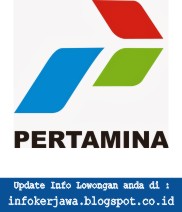 PERTAMINA

Update Info Lowongan anda di :
infokerjawa.blogspot.co.id